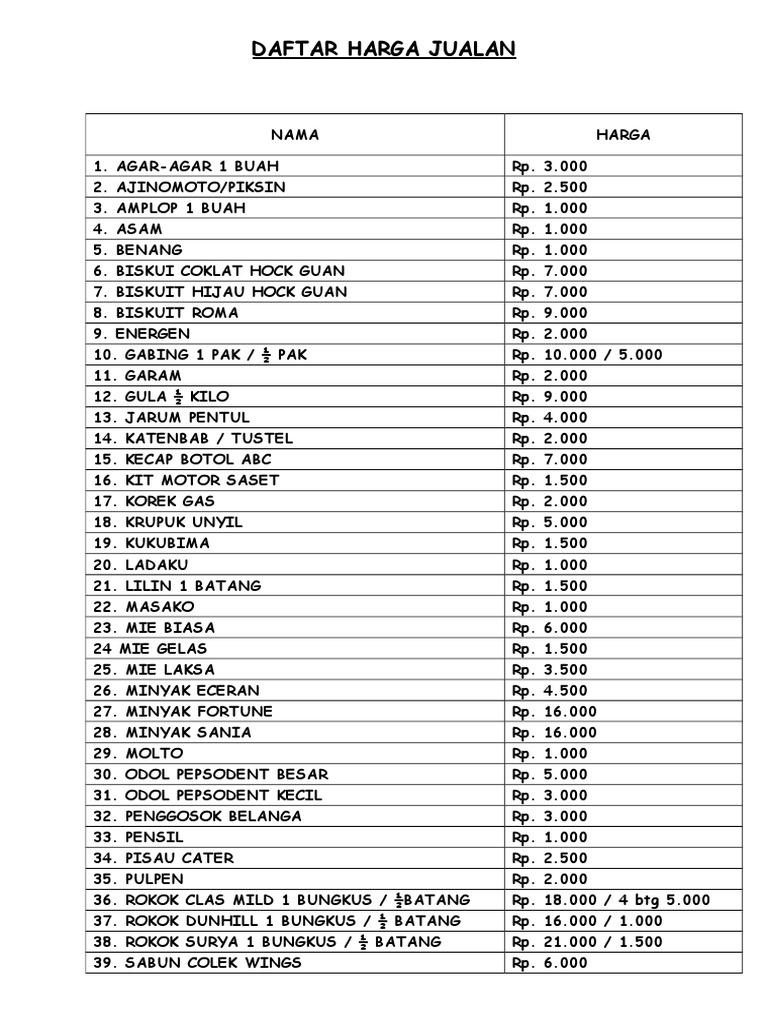 DAFTAR HARGA JUALAN

| NAMA | HARGA |
|---|---|
| 1. AGAR-AGAR 1 BUAH | Rp. 3.000 |
| 2. AJINOMOTO/PIKSIN | Rp. 2.500 |
| 3. AMPLOP 1 BUAH | Rp. 1.000 |
| 4. ASAM | Rp. 1.000 |
| 5. BENANG | Rp. 1.000 |
| 6. BISKUI COKLAT HOCK GUAN | Rp. 7.000 |
| 7. BISKUIT HIJAU HOCK GUAN | Rp. 7.000 |
| 8. BISKUIT ROMA | Rp. 9.000 |
| 9. ENERGEN | Rp. 2.000 |
| 10. GABING 1 PAK / $\frac{1}{2}$ PAK | Rp. 10.000 / 5.000 |
| 11. GARAM | Rp. 2.000 |
| 12. GULA $\frac{1}{2}$ KILO | Rp. 9.000 |
| 13. JARUM PENTUL | Rp. 4.000 |
| 14. KATENBAB / TUSTEL | Rp. 2.000 |
| 15. KECAP BOTOL ABC | Rp. 7.000 |
| 16. KIT MOTOR SASET | Rp. 1.500 |
| 17. KOREK GAS | Rp. 2.000 |
| 18. KRUPUK UNYIL | Rp. 5.000 |
| 19. KUKUBIMA | Rp. 1.500 |
| 20. LADAKU | Rp. 1.000 |
| 21. LILIN 1 BATANG | Rp. 1.500 |
| 22. MASAKO | Rp. 1.000 |
| 23. MIE BIASA | Rp. 6.000 |
| 24 MIE GELAS | Rp. 1.500 |
| 25. MIE LAKSA | Rp. 3.500 |
| 26. MINYAK ECERAN | Rp. 4.500 |
| 27. MINYAK FORTUNE | Rp. 16.000 |
| 28. MINYAK SANIA | Rp. 16.000 |
| 29. MOLTO | Rp. 1.000 |
| 30. ODOL PEPSODENT BESAR | Rp. 5.000 |
| 31. ODOL PEPSODENT KECIL | Rp. 3.000 |
| 32. PENGGOSOK BELANGA | Rp. 3.000 |
| 33. PENSIL | Rp. 1.000 |
| 34. PISAU CATER | Rp. 2.500 |
| 35. PULPEN | Rp. 2.000 |
| 36. ROKOK CLAS MILD 1 BUNGKUS / $\frac{1}{2}$BATANG | Rp. 18.000 / 4 btg 5.000 |
| 37. ROKOK DUNHILL 1 BUNGKUS / $\frac{1}{2}$ BATANG | Rp. 16.000 / 1.000 |
| 38. ROKOK SURYA 1 BUNGKUS / $\frac{1}{2}$ BATANG | Rp. 21.000 / 1.500 |
| 39. SABUN COLEK WINGS | Rp. 6.000 |